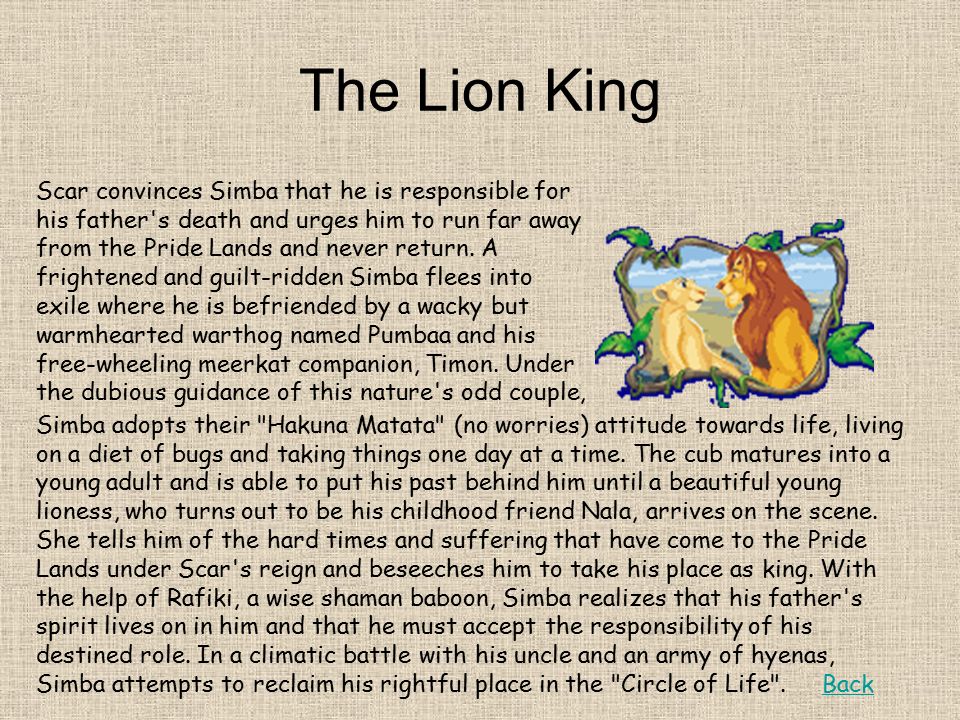 The Lion King

Scar convinces Simba that he is responsible for his father's death and urges him to run far away from the Pride Lands and never return. A frightened and guilt-ridden Simba flees into exile where he is befriended by a wacky but warmhearted warthog named Pumbaa and his free-wheeling meerkat companion, Timon. Under the dubious guidance of this nature's odd couple, Simba adopts their "Hakuna Matata" (no worries) attitude towards life, living on a diet of bugs and taking things one day at a time. The cub matures into a young adult and is able to put his past behind him until a beautiful young lioness, who turns out to be his childhood friend Nala, arrives on the scene. She tells him of the hard times and suffering that have come to the Pride Lands under Scar's reign and beseeches him to take his place as king. With the help of Rafiki, a wise shaman baboon, Simba realizes that his father's spirit lives on in him and that he must accept the responsibility of his destined role. In a climatic battle with his uncle and an army of hyenas, Simba attempts to reclaim his rightful place in the "Circle of Life". Back